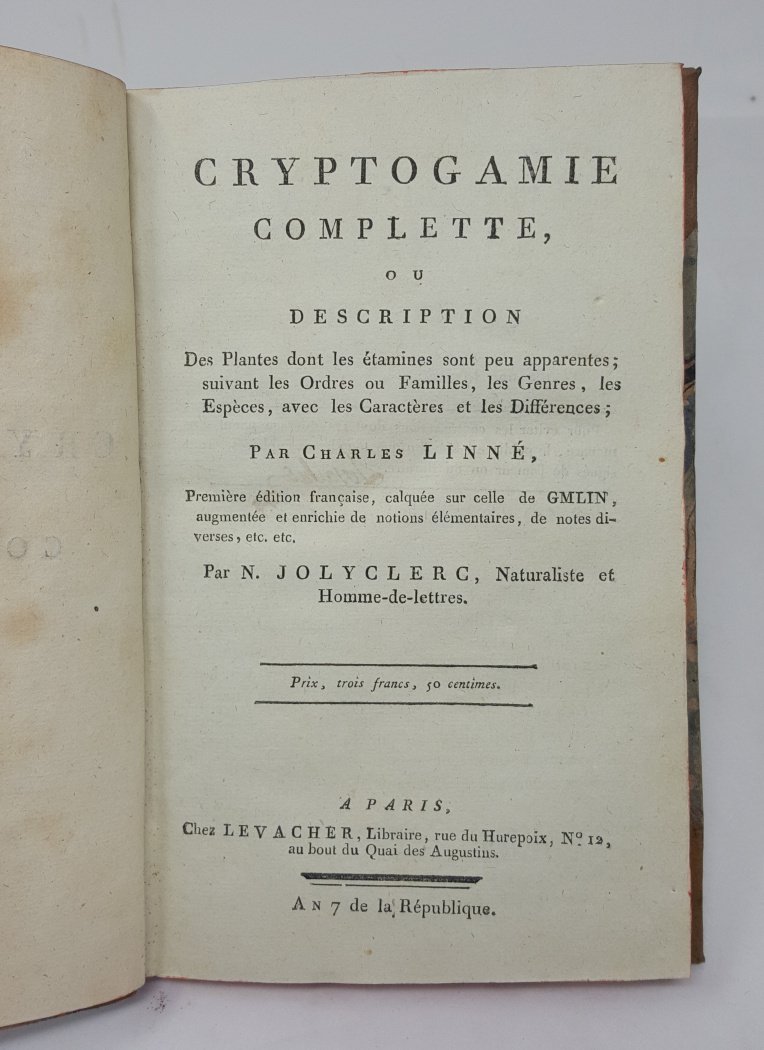 CRYPTOGAMIE
COMPLETTE,

OU

DESCRIPTION

Des Plantes dont les étamines sont peu apparentes; suivant les Ordres ou Familles, les Genres, les Espèces, avec les Caractères et les Différences;

PAR CHARLES LINNÉ,

Première édition française, calquée sur celle de GMLIN, augmentée et enrichie de notions élémentaires, de notes diverses, etc. etc.

Par N. JOLYCLERC, Naturaliste et Homme-de-lettres.

Prix, trois francs, 50 centimes.

A PARIS,
Chez LEVACHER, Libraire, rue du Hurepoix, N°. 12, au bout du Quai des Augustins.

AN 7 de la République.